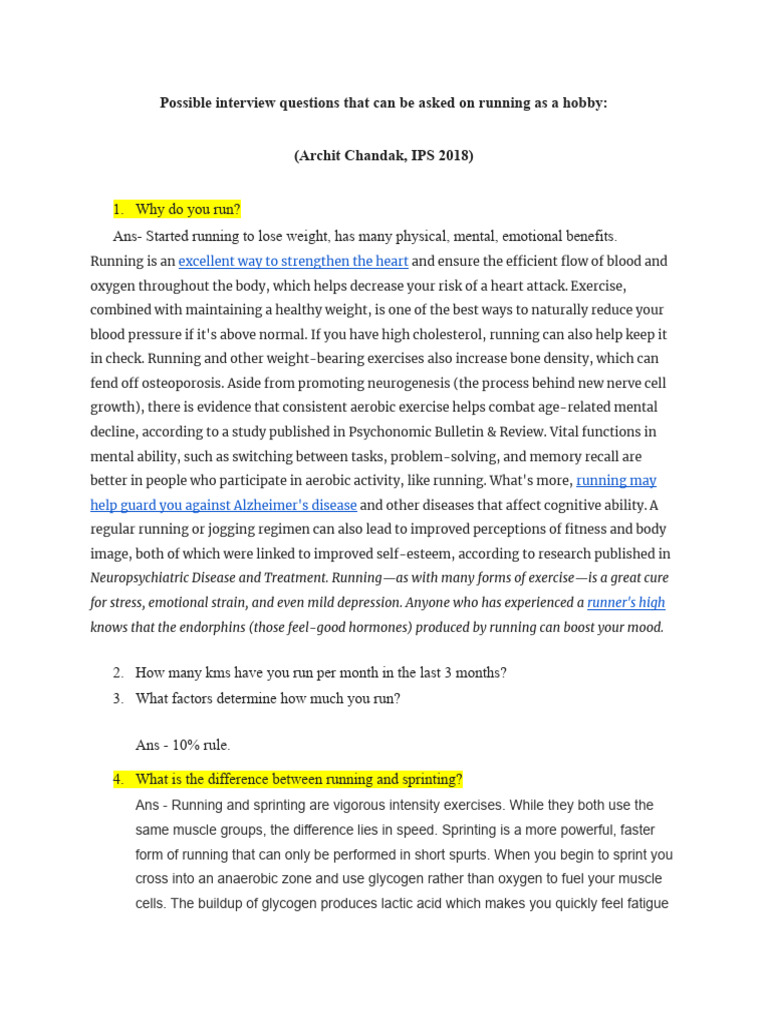 Possible interview questions that can be asked on running as a hobby:

(Archit Chandak, IPS 2018)

1. Why do you run?

Ans- Started running to lose weight, has many physical, mental, emotional benefits. Running is an excellent way to strengthen the heart and ensure the efficient flow of blood and oxygen throughout the body, which helps decrease your risk of a heart attack. Exercise, combined with maintaining a healthy weight, is one of the best ways to naturally reduce your blood pressure if it's above normal. If you have high cholesterol, running can also help keep it in check. Running and other weight-bearing exercises also increase bone density, which can fend off osteoporosis. Aside from promoting neurogenesis (the process behind new nerve cell growth), there is evidence that consistent aerobic exercise helps combat age-related mental decline, according to a study published in Psychonomic Bulletin & Review. Vital functions in mental ability, such as switching between tasks, problem-solving, and memory recall are better in people who participate in aerobic activity, like running. What's more, running may help guard you against Alzheimer's disease and other diseases that affect cognitive ability. A regular running or jogging regimen can also lead to improved perceptions of fitness and body image, both of which were linked to improved self-esteem, according to research published in Neuropsychiatric Disease and Treatment. Running—as with many forms of exercise—is a great cure for stress, emotional strain, and even mild depression. Anyone who has experienced a runner's high knows that the endorphins (those feel-good hormones) produced by running can boost your mood.

2. How many kms have you run per month in the last 3 months?
3. What factors determine how much you run?

Ans - 10% rule.

4. What is the difference between running and sprinting?

Ans - Running and sprinting are vigorous intensity exercises. While they both use the same muscle groups, the difference lies in speed. Sprinting is a more powerful, faster form of running that can only be performed in short spurts. When you begin to sprint you cross into an anaerobic zone and use glycogen rather than oxygen to fuel your muscle cells. The buildup of glycogen produces lactic acid which makes you quickly feel fatigue